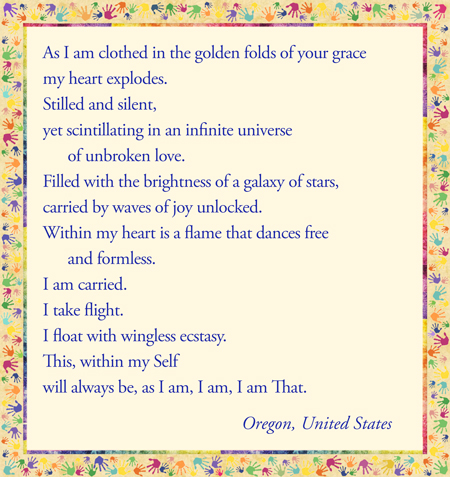 As I am clothed in the golden folds of your grace
my heart explodes.
Stilled and silent,
yet scintillating in an infinite universe
of unbroken love.
Filled with the brightness of a galaxy of stars,
carried by waves of joy unlocked.
Within my heart is a flame that dances free
and formless.
I am carried.
I take flight.
I float with wingless ecstasy.
This, within my Self
will always be, as I am, I am, I am That.

Oregon, United States